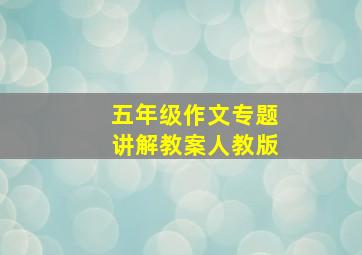 五年级作文专题
讲解教案人教版